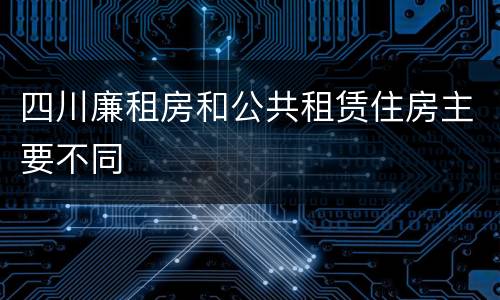 四川廉租房和公共租赁住房主要不同